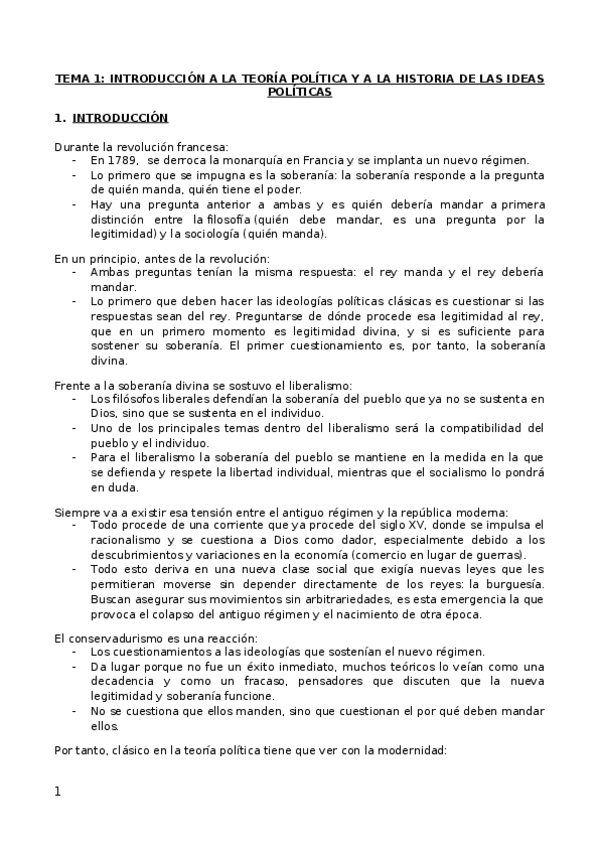 TEMA 1: INTRODUCCIÓN A LA TEORÍA POLÍTICA Y A LA HISTORIA DE LAS IDEAS POLÍTICAS

1. INTRODUCCIÓN

Durante la revolución francesa:
- En 1789, se derroca la monarquía en Francia y se implanta un nuevo régimen.
- Lo primero que se impugna es la soberanía: la soberanía responde a la pregunta de quién manda, quién tiene el poder.
- Hay una pregunta anterior a ambas y es quién debería mandar a primera distinción entre la filosofía (quién debe mandar, es una pregunta por la legitimidad) y la sociología (quién manda).

En un principio, antes de la revolución:
- Ambas preguntas tenían la misma respuesta: el rey manda y el rey debería mandar.
- Lo primero que deben hacer las ideologías políticas clásicas es cuestionar si las respuestas sean del rey. Preguntarse de dónde procede esa legitimidad al rey, que en un primero momento es legitimidad divina, y si es suficiente para sostener su soberanía. El primer cuestionamiento es, por tanto, la soberanía divina.

Frente a la soberanía divina se sostuvo el liberalismo:
- Los filósofos liberales defendían la soberanía del pueblo que ya no se sustenta en Dios, sino que se sustenta en el individuo.
- Uno de los principales temas dentro del liberalismo será la compatibilidad del pueblo y el individuo.
- Para el liberalismo la soberanía del pueblo se mantiene en la medida en la que se defienda y respete la libertad individual, mientras que el socialismo lo pondrá en duda.

Siempre va a existir esa tensión entre el antiguo régimen y la república moderna:
- Todo procede de una corriente que ya procede del siglo XV, donde se impulsa el racionalismo y se cuestiona a Dios como dador, especialmente debido a los descubrimientos y variaciones en la economía (comercio en lugar de guerras).
- Todo esto deriva en una nueva clase social que exigía nuevas leyes que les permitieran moverse sin depender directamente de los reyes: la burguesía. Buscan asegurar sus movimientos sin arbitrariedades, es esta emergencia la que provoca el colapso del antiguo régimen y el nacimiento de otra época.

El conservadurismo es una reacción:
- Los cuestionamientos a las ideologías que sostenían el nuevo régimen.
- Da lugar porque no fue un éxito inmediato, muchos teóricos lo veían como una decadencia y como un fracaso, pensadores que discuten que la nueva legitimidad y soberanía funcione.
- No se cuestiona que ellos manden, sino que cuestionan el por qué deben mandar ellos.

Por tanto, clásico en la teoría política tiene que ver con la modernidad:

1